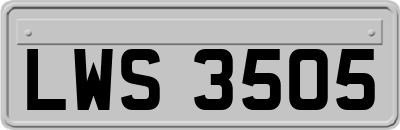 LWS 3505